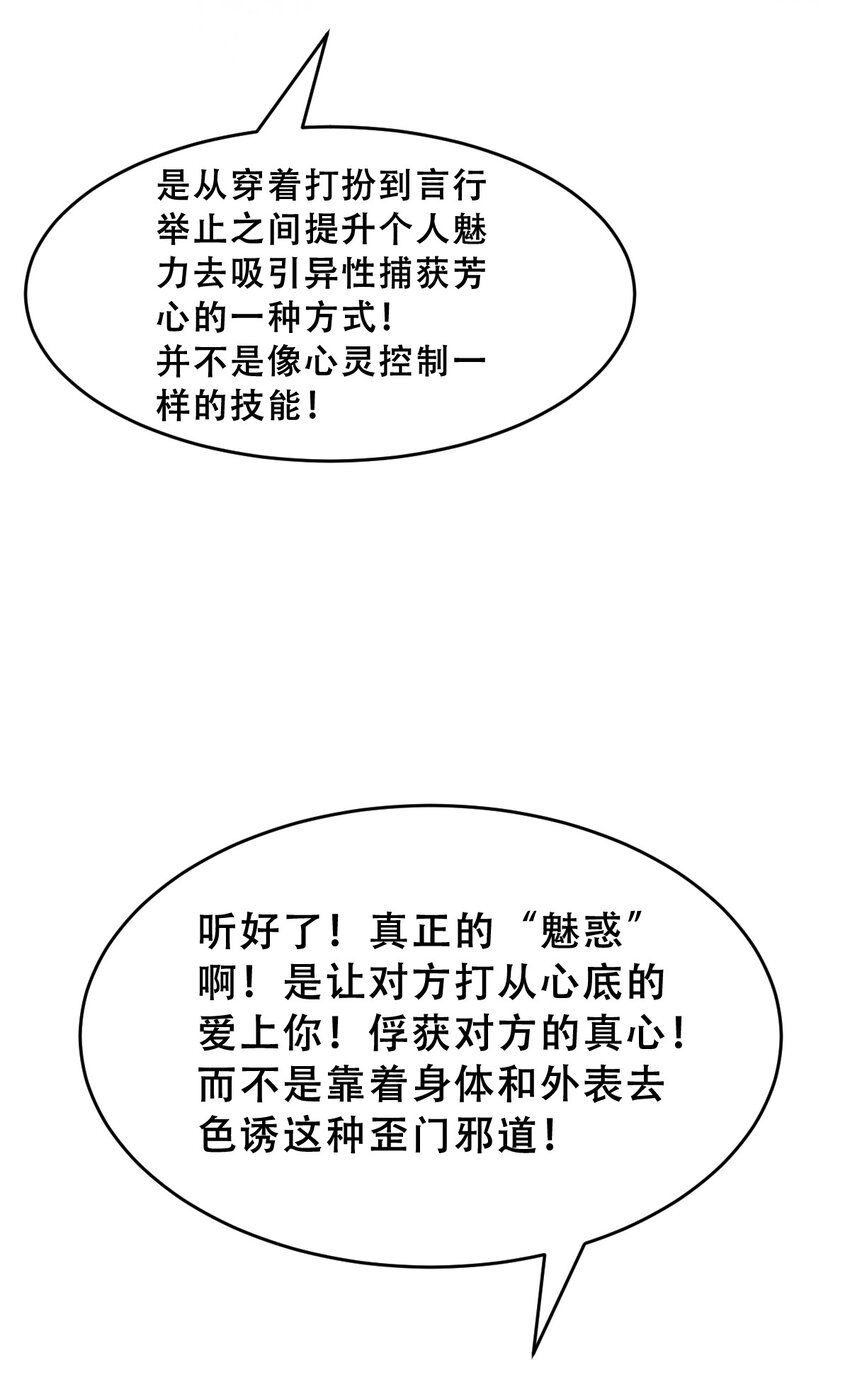 是从穿着打扮到言行举止之间提升个人魅力去吸引异性捕获芳心的一种方式！
并不是像心灵控制一样的技能！

听好了！真正的“魅惑”啊！是让对方打从心底的爱上你！俘获对方的真心！而不是靠着身体和外表去色诱这种歪门邪道！